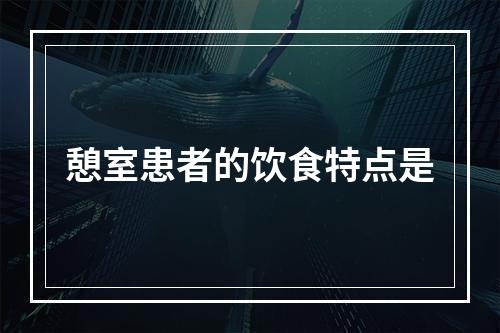 憩室患者的饮食特点是